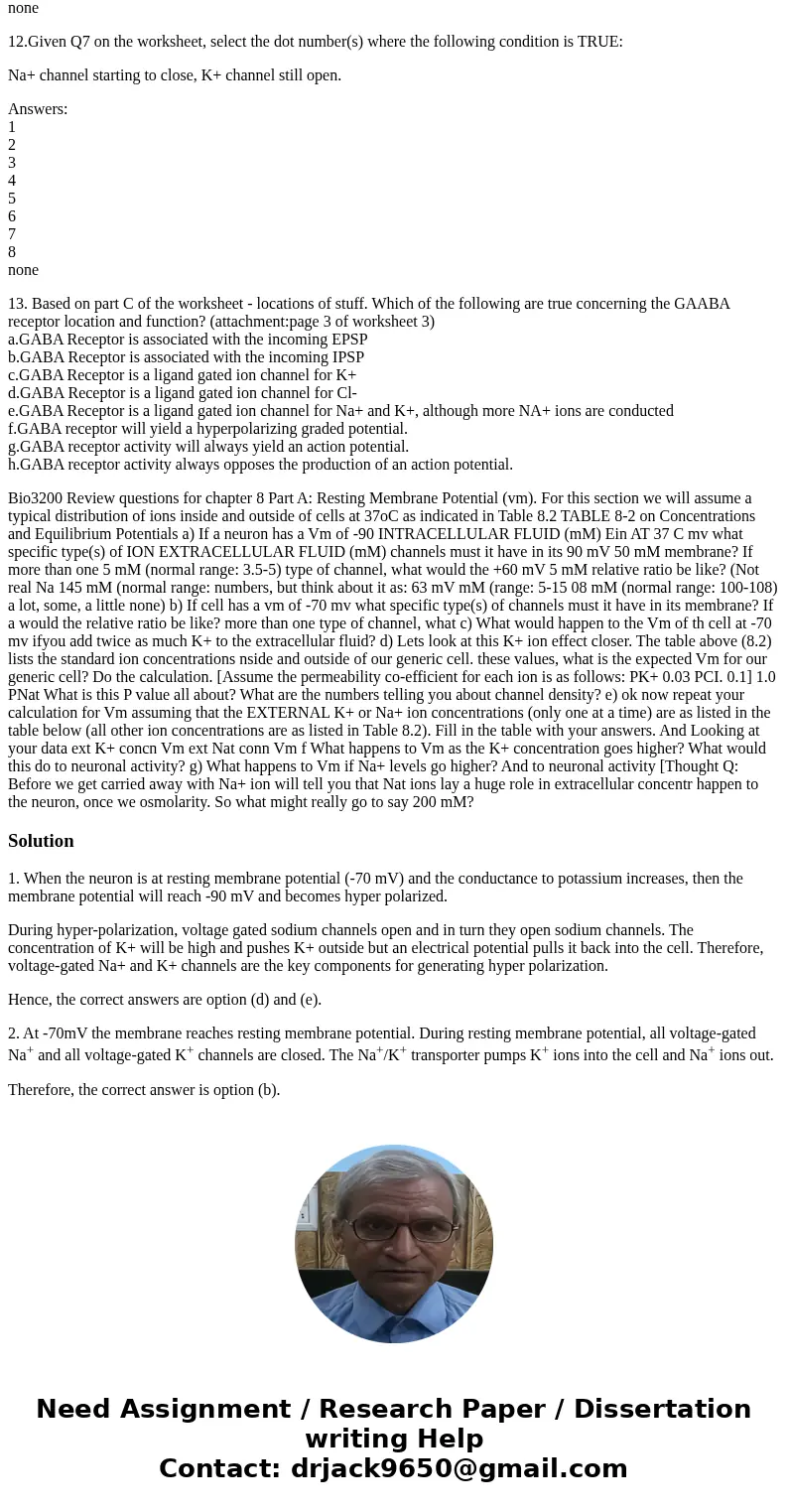 none

12.Given Q7 on the worksheet, select the dot number(s) where the following condition is TRUE:

Na+ channel starting to close, K+ channel still open.

Answers:
1
2
3
4
5
6
7
8
none

13. Based on part C of the worksheet - locations of stuff. Which of the following are true concerning the GAABA receptor location and function? (attachment:page 3 of worksheet 3)
a.GABA Receptor is associated with the incoming EPSP
b.GABA Receptor is associated with the incoming IPSP
c.GABA Receptor is a ligand gated ion channel for K+
d.GABA Receptor is a ligand gated ion channel for Cl-
e.GABA Receptor is a ligand gated ion channel for Na+ and K+, although more NA+ ions are conducted
f.GABA receptor will yield a hyperpolarizing graded potential.
g.GABA receptor activity will always yield an action potential.
h.GABA receptor activity always opposes the production of an action potential.

Bio3200 Review questions for chapter 8 Part A: Resting Membrane Potential (vm). For this section we will assume a typical distribution of ions inside and outside of cells at 37oC as indicated in Table 8.2 TABLE 8-2 on Concentrations and Equilibrium Potentials a) If a neuron has a Vm of -90 INTRACELLULAR FLUID (mM) Ein AT 37 C mv what specific type(s) of ION EXTRACELLULAR FLUID (mM) channels must it have in its 90 mV 50 mM membrane? If more than one 5 mM (normal range: 3.5-5) type of channel, what would the +60 mV 5 mM relative ratio be like? (Not real Na 145 mM (normal range: numbers, but think about it as: 63 mV mM (range: 5-15 08 mM (normal range: 100-108) a lot, some, a little none) b) If cell has a vm of -70 mv what specific type(s) of channels must it have in its membrane? If a would the relative ratio be like? more than one type of channel, what c) What would happen to the Vm of th cell at -70 mv ifyou add twice as much K+ to the extracellular fluid? d) Lets look at this K+ ion effect closer. The table above (8.2) lists the standard ion concentrations nside and outside of our generic cell. these values, what is the expected Vm for our generic cell? Do the calculation. [Assume the permeability co-efficient for each ion is as follows: PK+ 0.03 PCI. 0.1] 1.0 PNat What is this P value all about? What are the numbers telling you about channel density? e) ok now repeat your calculation for Vm assuming that the EXTERNAL K+ or Na+ ion concentrations (only one at a time) are as listed in the table below (all other ion concentrations are as listed in Table 8.2). Fill in the table with your answers. And Looking at your data ext K+ concn Vm ext Nat conn Vm f What happens to Vm as the K+ concentration goes higher? What would this do to neuronal activity? g) What happens to Vm if Na+ levels go higher? And to neuronal activity [Thought Q: Before we get carried away with Na+ ion will tell you that Nat ions lay a huge role in extracellular concentr happen to the neuron, once we osmolarity. So what might really go to say 200 mM?

Solution

1. When the neuron is at resting membrane potential (-70 mV) and the conductance to potassium increases, then the membrane potential will reach -90 mV and becomes hyper polarized.

During hyper-polarization, voltage gated sodium channels open and in turn they open sodium channels. The concentration of K+ will be high and pushes K+ outside but an electrical potential pulls it back into the cell. Therefore, voltage-gated Na+ and K+ channels are the key components for generating hyper polarization.

Hence, the correct answers are option (d) and (e).

2. At -70mV the membrane reaches resting membrane potential. During resting membrane potential, all voltage-gated $Na^+$ and all voltage-gated $K^+$ channels are closed. The $Na^+/K^+$ transporter pumps $K^+$ ions into the cell and $Na^+$ ions out.

Therefore, the correct answer is option (b).

Need Assignment / Research Paper / Dissertation writing Help
Contact: drjack9650@gmail.com